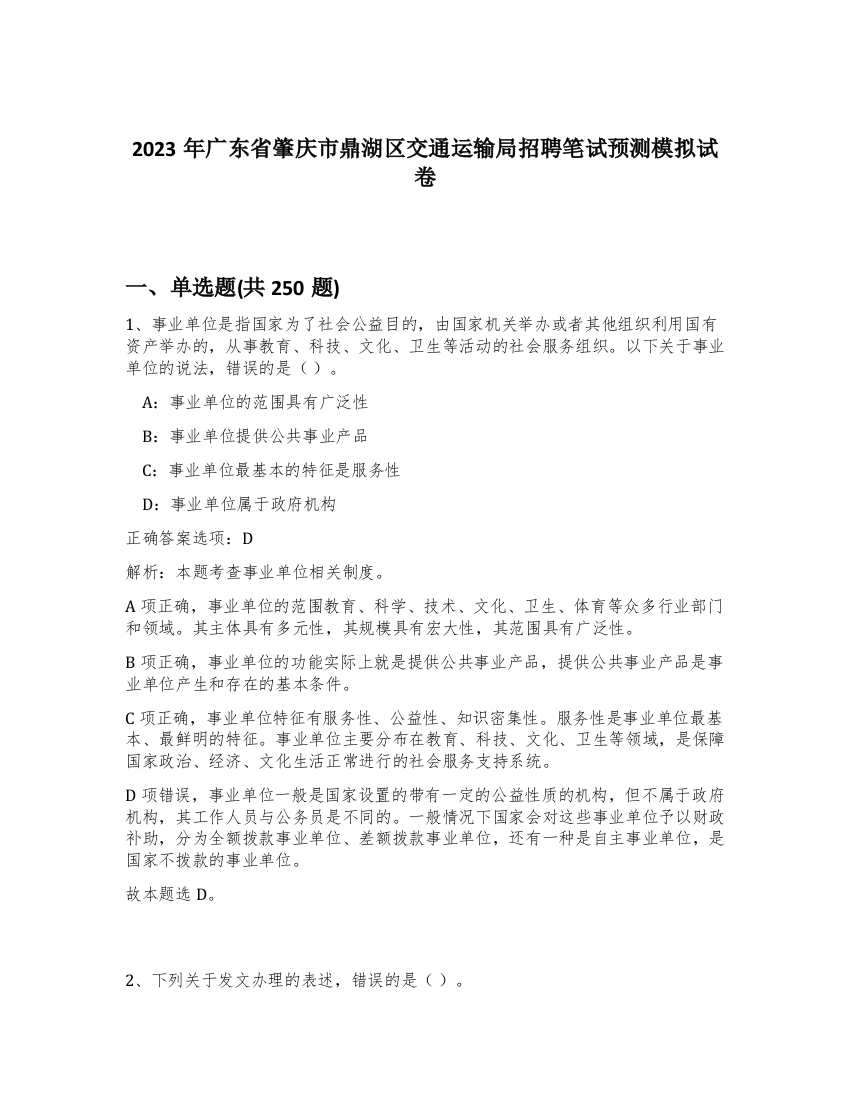 2023 年广东省肇庆市鼎湖区交通运输局招聘笔试预测模拟试卷

一、单选题(共 250 题)

1、事业单位是指国家为了社会公益目的，由国家机关举办或者其他组织利用国有资产举办的，从事教育、科技、文化、卫生等活动的社会服务组织。以下关于事业单位的说法，错误的是（ ）。

A：事业单位的范围具有广泛性

B：事业单位提供公共事业产品

C：事业单位最基本的特征是服务性

D：事业单位属于政府机构

正确答案选项：D

解析：本题考查事业单位相关制度。

A 项正确，事业单位的范围教育、科学、技术、文化、卫生、体育等众多行业部门和领域。其主体具有多元性，其规模具有宏大性，其范围具有广泛性。

B 项正确，事业单位的功能实际上就是提供公共事业产品，提供公共事业产品是事业单位产生和存在的基本条件。

C 项正确，事业单位特征有服务性、公益性、知识密集性。服务性是事业单位最基本、最鲜明的特征。事业单位主要分布在教育、科技、文化、卫生等领域，是保障国家政治、经济、文化生活正常进行的社会服务支持系统。

D 项错误，事业单位一般是国家设置的带有一定的公益性质的机构，但不属于政府机构，其工作人员与公务员是不同的。一般情况下国家会对这些事业单位予以财政补助，分为全额拨款事业单位、差额拨款事业单位，还有一种是自主事业单位，是国家不拨款的事业单位。

故本题选 D。

2、下列关于发文办理的表述，错误的是（ ）。